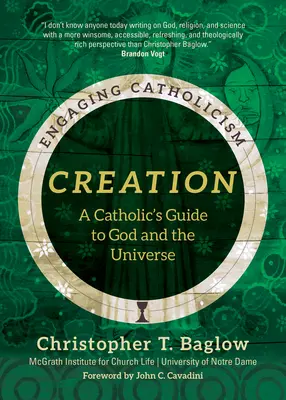 "I don't know anyone today writing on God, religion, and science with a more winsome, accessible, refreshing, and theologically rich perspective than Christopher Baglow."
Brandon Vogt

ENGAGING CATHOLICISM

CREATION

A Catholic's Guide to God and the Universe

Christopher T. Baglow

McGrath Institute for Church Life | University of Notre Dame

Foreword by John C. Cavadini